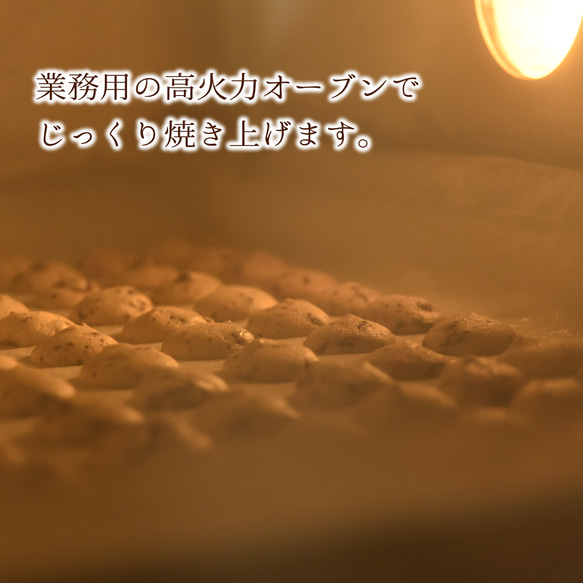 業務用の高火力オーブンで
じっくり焼き上げます。